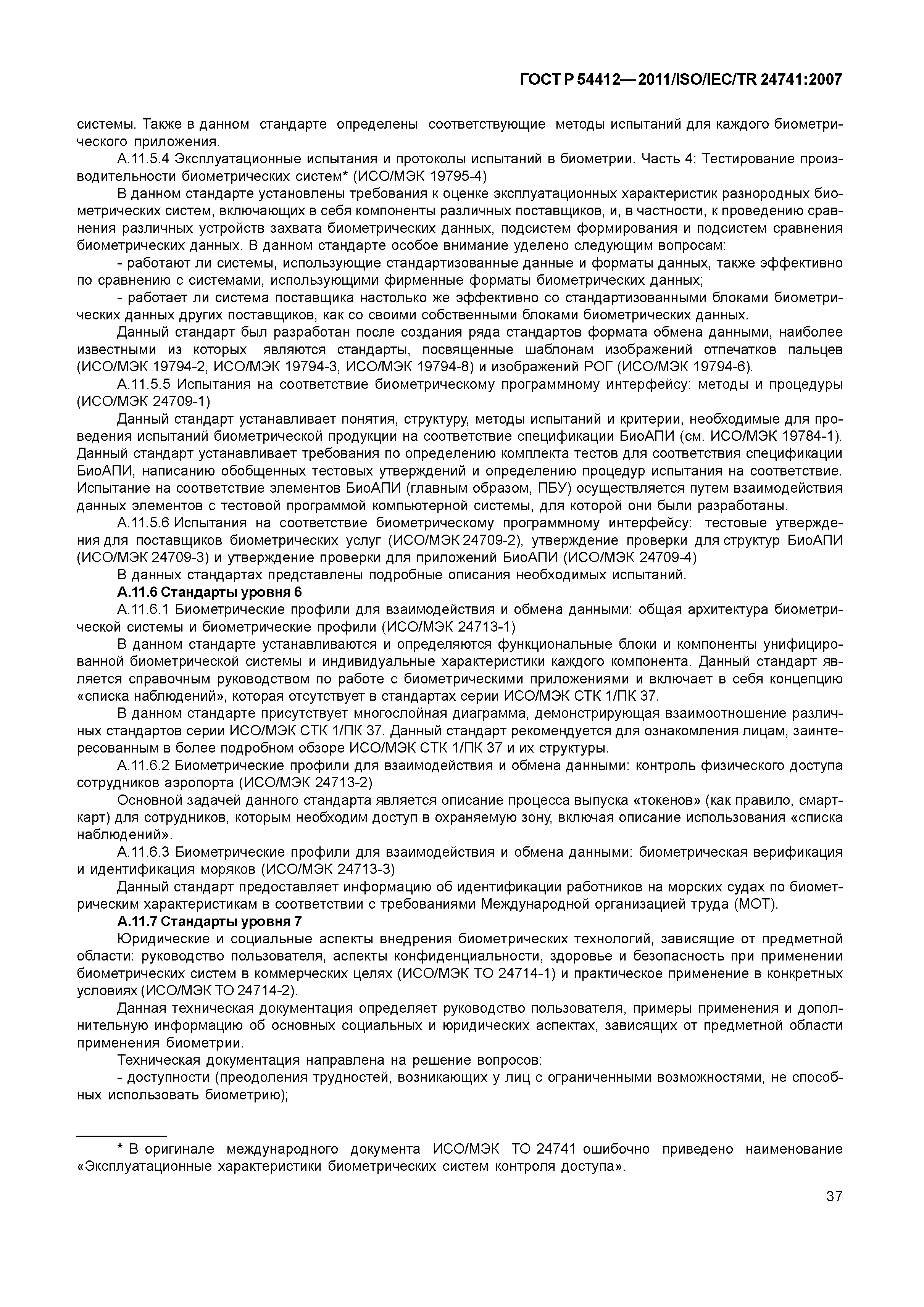 ГОСТ Р 54412—2011/ISO/IEC/TR 24741:2007

системы. Также в данном стандарте определены соответствующие методы испытаний для каждого биометрического приложения.

А.11.5.4 Эксплуатационные испытания и протоколы испытаний в биометрии. Часть 4: Тестирование производительности биометрических систем* (ИСО/МЭК 19795-4)

В данном стандарте установлены требования к оценке эксплуатационных характеристик разнородных биометрических систем, включающих в себя компоненты различных поставщиков, и, в частности, к проведению сравнения различных устройств захвата биометрических данных, подсистем формирования и подсистем сравнения биометрических данных. В данном стандарте особое внимание уделено следующим вопросам:

- работают ли системы, использующие стандартизованные данные и форматы данных, также эффективно по сравнению с системами, использующими фирменные форматы биометрических данных;

- работает ли система поставщика настолько же эффективно со стандартизованными блоками биометрических данных других поставщиков, как со своими собственными блоками биометрических данных.

Данный стандарт был разработан после создания ряда стандартов формата обмена данными, наиболее известными из которых являются стандарты, посвященные шаблонам изображений отпечатков пальцев (ИСО/МЭК 19794-2, ИСО/МЭК 19794-3, ИСО/МЭК 19794-8) и изображений РОГ (ИСО/МЭК 19794-6).

А.11.5.5 Испытания на соответствие биометрическому программному интерфейсу: методы и процедуры (ИСО/МЭК 24709-1)

Данный стандарт устанавливает понятия, структуру, методы испытаний и критерии, необходимые для проведения испытаний биометрической продукции на соответствие спецификации БиоАПИ (см. ИСО/МЭК 19784-1). Данный стандарт устанавливает требования по определению комплекта тестов для соответствия спецификации БиоАПИ, написанию обобщенных тестовых утверждений и определению процедур испытания на соответствие. Испытание на соответствие элементов БиоАПИ (главным образом, ПБУ) осуществляется путем взаимодействия данных элементов с тестовой программой компьютерной системы, для которой они были разработаны.

А.11.5.6 Испытания на соответствие биометрическому программному интерфейсу: тестовые утверждения для поставщиков биометрических услуг (ИСО/МЭК 24709-2), утверждение проверки для структур БиоАПИ (ИСО/МЭК 24709-3) и утверждение проверки для приложений БиоАПИ (ИСО/МЭК 24709-4)

В данных стандартах представлены подробные описания необходимых испытаний.

А.11.6 Стандарты уровня 6

А.11.6.1 Биометрические профили для взаимодействия и обмена данными: общая архитектура биометрической системы и биометрические профили (ИСО/МЭК 24713-1)

В данном стандарте устанавливаются и определяются функциональные блоки и компоненты унифицированной биометрической системы и индивидуальные характеристики каждого компонента. Данный стандарт является справочным руководством по работе с биометрическими приложениями и включает в себя концепцию «списка наблюдений», которая отсутствует в стандартах серии ИСО/МЭК СТК 1/ПК 37.

В данном стандарте присутствует многослойная диаграмма, демонстрирующая взаимоотношение различных стандартов серии ИСО/МЭК СТК 1/ПК 37. Данный стандарт рекомендуется для ознакомления лицам, заинтересованным в более подробном обзоре ИСО/МЭК СТК 1/ПК 37 и их структуры.

А.11.6.2 Биометрические профили для взаимодействия и обмена данными: контроль физического доступа сотрудников аэропорта (ИСО/МЭК 24713-2)

Основной задачей данного стандарта является описание процесса выпуска «токенов» (как правило, смарт-карт) для сотрудников, которым необходим доступ в охраняемую зону, включая описание использования «списка наблюдений».

А.11.6.3 Биометрические профили для взаимодействия и обмена данными: биометрическая верификация и идентификация моряков (ИСО/МЭК 24713-3)

Данный стандарт предоставляет информацию об идентификации работников на морских судах по биометрическим характеристикам в соответствии с требованиями Международной организацией труда (МОТ).

А.11.7 Стандарты уровня 7

Юридические и социальные аспекты внедрения биометрических технологий, зависящие от предметной области: руководство пользователя, аспекты конфиденциальности, здоровье и безопасность при применении биометрических систем в коммерческих целях (ИСО/МЭК ТО 24714-1) и практическое применение в конкретных условиях (ИСО/МЭК ТО 24714-2).

Данная техническая документация определяет руководство пользователя, примеры применения и дополнительную информацию об основных социальных и юридических аспектах, зависящих от предметной области применения биометрии.

Техническая документация направлена на решение вопросов:

- доступности (преодоления трудностей, возникающих у лиц с ограниченными возможностями, не способных использовать биометрию);

* В оригинале международного документа ИСО/МЭК ТО 24741 ошибочно приведено наименование «Эксплуатационные характеристики биометрических систем контроля доступа».

37